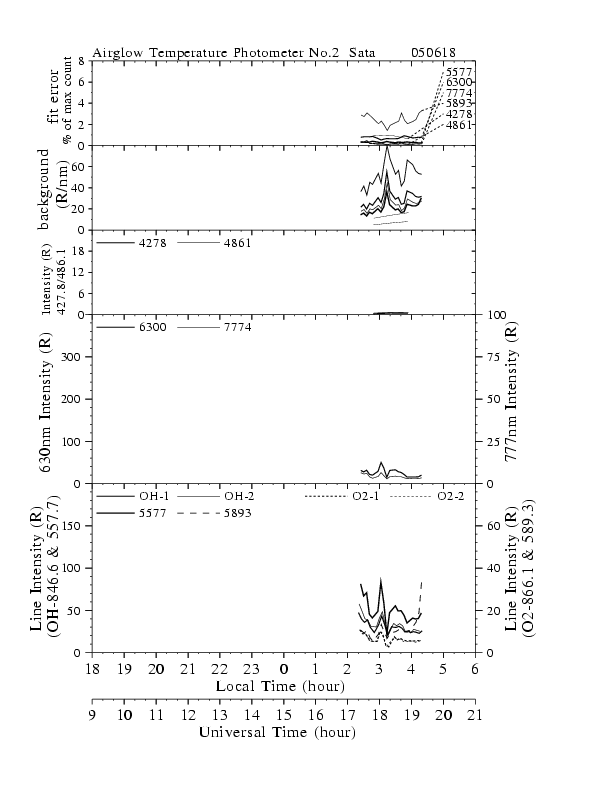 Airglow Temperature Photometer No.2 Sata 050618

fit error
% of max count

8
6
4
2
0

5577
6300
7774
5893
4278
4861

background
(R/nm)

60
40
20
0

Intensity (R)
427.8/486.1

18
12
6
0

4278
4861

630nm Intensity (R)

300
200
100
0

6300
7774

777nm Intensity (R)

100
75
50
25
0

Line Intensity (R)
(OH-846.6 & 557.7)

150
100
50
0

OH-1
OH-2
O2-1
O2-2
5577
5893

Line Intensity (R)
(O2-866.1 & 589.3)

60
40
20
0

18 19 20 21 22 23 0 1 2 3 4 5 6
Local Time (hour)

9 10 11 12 13 14 15 16 17 18 19 20 21
Universal Time (hour)